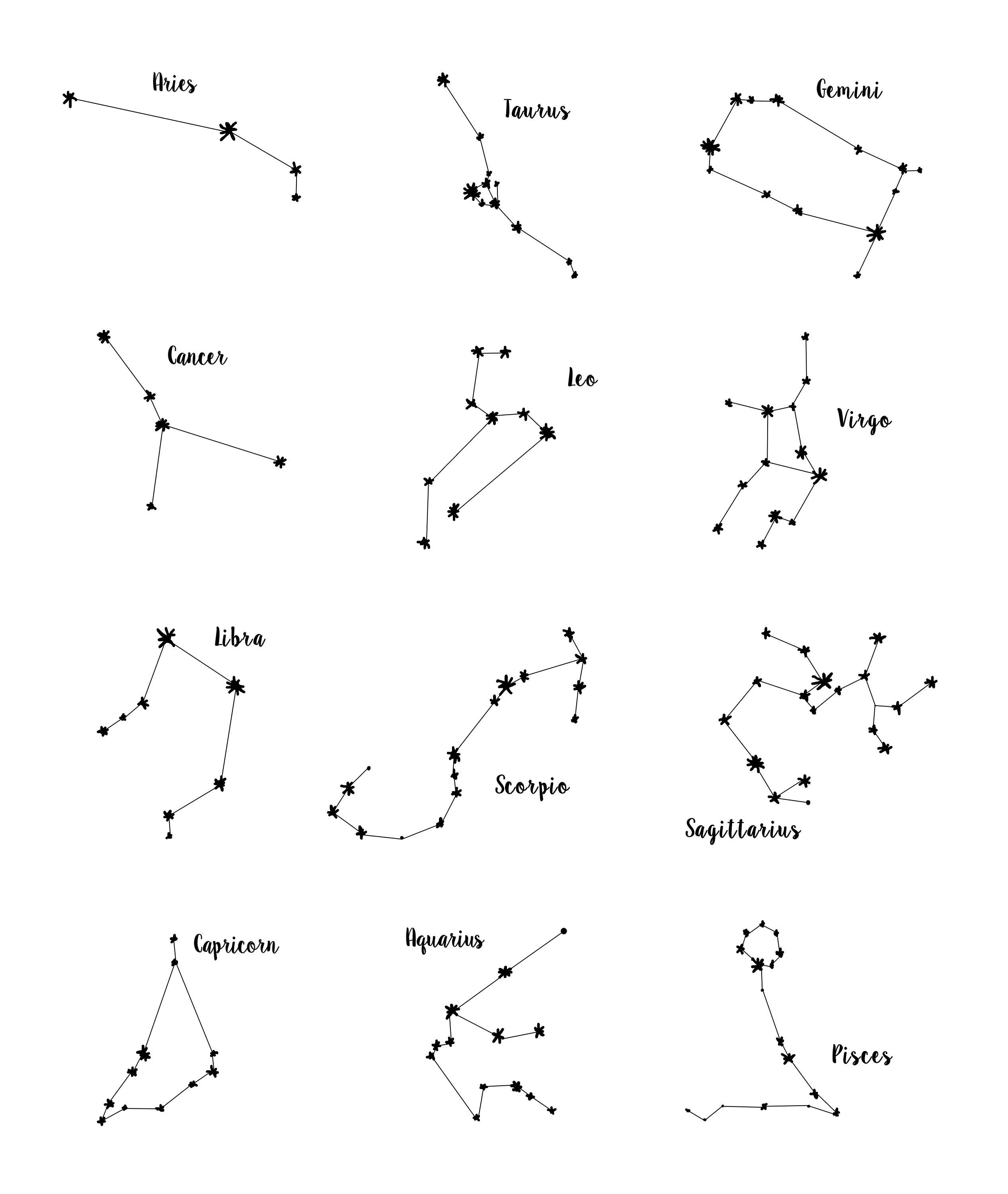 Aries

Taurus

Gemini

Cancer

Leo

Virgo

Libra

Scorpio

Sagittarius

Capricorn

Aquarius

Pisces